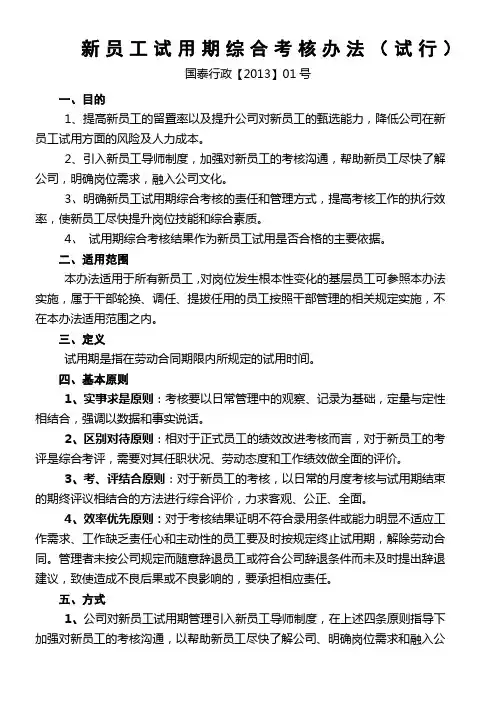 新员工试用期综合考核办法（试行）

国泰行政【2013】01号

一、目的

1、提高新员工的留置率以及提升公司对新员工的甄选能力，降低公司在新员工试用方面的风险及人力成本。

2、引入新员工导师制度，加强对新员工的考核沟通，帮助新员工尽快了解公司，明确岗位需求，融入公司文化。

3、明确新员工试用期综合考核的责任和管理方式，提高考核工作的执行效率，使新员工尽快提升岗位技能和综合素质。

4、 试用期综合考核结果作为新员工试用是否合格的主要依据。

二、适用范围

本办法适用于所有新员工，对岗位发生根本性变化的基层员工可参照本办法实施，属于干部轮换、调任、提拔任用的员工按照干部管理的相关规定实施，不在本办法适用范围之内。

三、定义

试用期是指在劳动合同期限内所规定的试用时间。

四、基本原则

1、实事求是原则：考核要以日常管理中的观察、记录为基础，定量与定性相结合，强调以数据和事实说话。

2、区别对待原则：相对于正式员工的绩效改进考核而言，对于新员工的考评是综合考评，需要对其任职状况、劳动态度和工作绩效做全面的评价。

3、考、评结合原则：对于新员工的考核，以日常的月度考核与试用期结束的期终评议相结合的方法进行综合评价，力求客观、公正、全面。

4、效率优先原则：对于考核结果证明不符合录用条件或能力明显不适应工作需求、工作缺乏责任心和主动性的员工要及时按规定终止试用期，解除劳动合同。管理者未按公司规定而随意辞退员工或符合公司辞退条件而未及时提出辞退建议，致使造成不良后果或不良影响的，要承担相应责任。

五、方式

1、公司对新员工试用期管理引入新员工导师制度，在上述四条原则指导下加强对新员工的考核沟通，以帮助新员工尽快了解公司、明确岗位需求和融入公